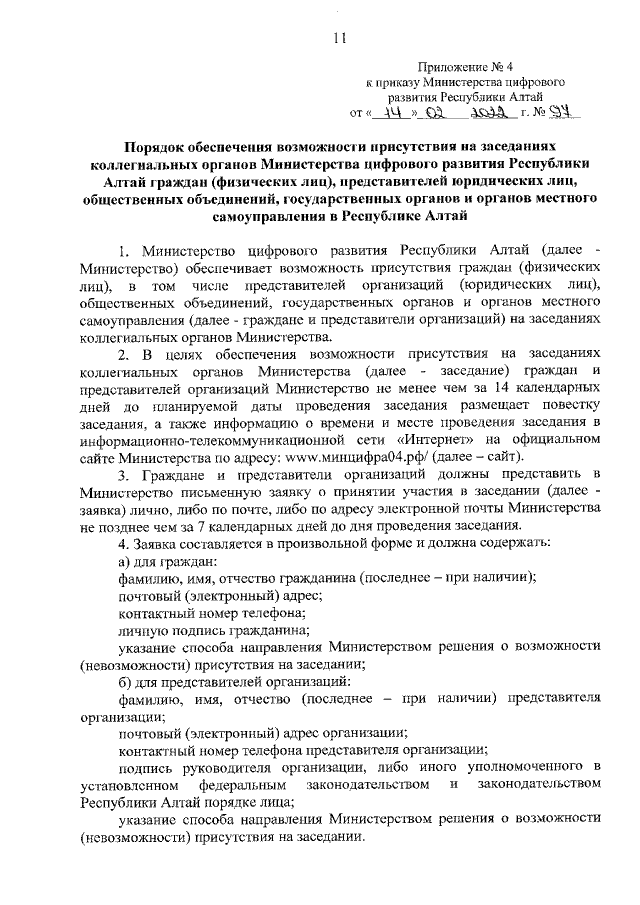 11

Приложение № 4
к приказу Министерства цифрового развития Республики Алтай
от « 14 » 02 2022 г. № 94

Порядок обеспечения возможности присутствия на заседаниях коллегиальных органов Министерства цифрового развития Республики Алтай граждан (физических лиц), представителей юридических лиц, общественных объединений, государственных органов и органов местного самоуправления в Республике Алтай

1. Министерство цифрового развития Республики Алтай (далее - Министерство) обеспечивает возможность присутствия граждан (физических лиц), в том числе представителей организаций (юридических лиц), общественных объединений, государственных органов и органов местного самоуправления (далее - граждане и представители организаций) на заседаниях коллегиальных органов Министерства.

2. В целях обеспечения возможности присутствия на заседаниях коллегиальных органов Министерства (далее - заседание) граждан и представителей организаций Министерство не менее чем за 14 календарных дней до планируемой даты проведения заседания размещает повестку заседания, а также информацию о времени и месте проведения заседания в информационно-телекоммуникационной сети «Интернет» на официальном сайте Министерства по адресу: www.минцифра04.рф/ (далее – сайт).

3. Граждане и представители организаций должны представить в Министерство письменную заявку о принятии участия в заседании (далее - заявка) лично, либо по почте, либо по адресу электронной почты Министерства не позднее чем за 7 календарных дней до дня проведения заседания.

4. Заявка составляется в произвольной форме и должна содержать:

а) для граждан:

фамилию, имя, отчество гражданина (последнее – при наличии);

почтовый (электронный) адрес;

контактный номер телефона;

личную подпись гражданина;

указание способа направления Министерством решения о возможности (невозможности) присутствия на заседании;

б) для представителей организаций:

фамилию, имя, отчество (последнее – при наличии) представителя организации;

почтовый (электронный) адрес организации;

контактный номер телефона представителя организации;

подпись руководителя организации, либо иного уполномоченного в установленном федеральным законодательством и законодательством Республики Алтай порядке лица;

указание способа направления Министерством решения о возможности (невозможности) присутствия на заседании.